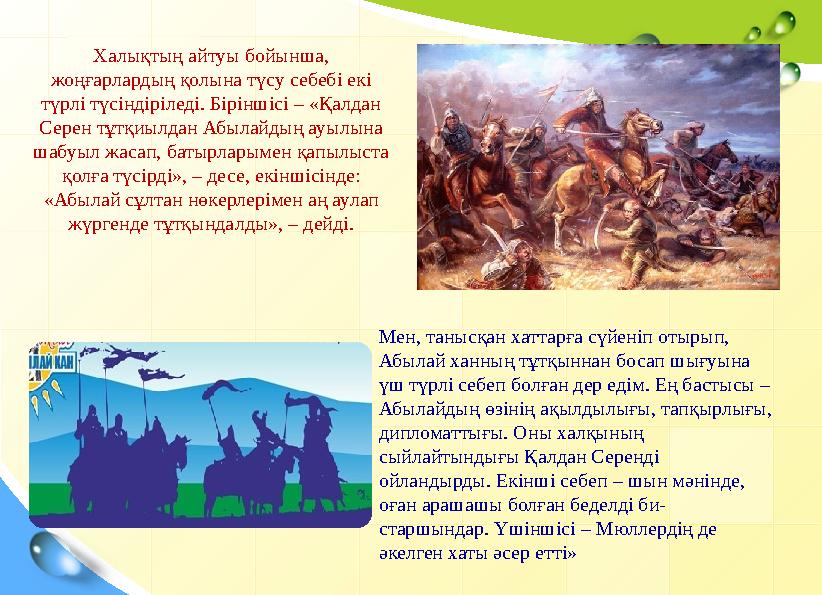 Халықтың айтуы бойынша, жоңғарлардың қолына түсу себебі екі түрлі түсіндіріледі. Біріншісі – «Қалдан Серен тұтқиылдан Абылайдың ауылына шабуыл жасап, батырларымен қапылыста қолға түсірді», – десе, екіншісінде: «Абылай сұлтан нөкерлерімен аң аулап жүргенде тұтқындалды», – дейді.

ЛАЙ ХАН

Мен, танысқан хаттарға сүйеніп отырып, Абылай ханның тұтқыннан босап шығуына үш түрлі себеп болған дер едім. Ең бастысы – Абылайдың өзінің ақылдылығы, тапқырлығы, дипломаттығы. Оны халқының сыйлайтындығы Қалдан Серенді ойландырды. Екінші себеп – шын мәнінде, оған арашашы болған беделді би-старшындар. Үшіншісі – Мюллердің де әкелген хаты әсер етті»